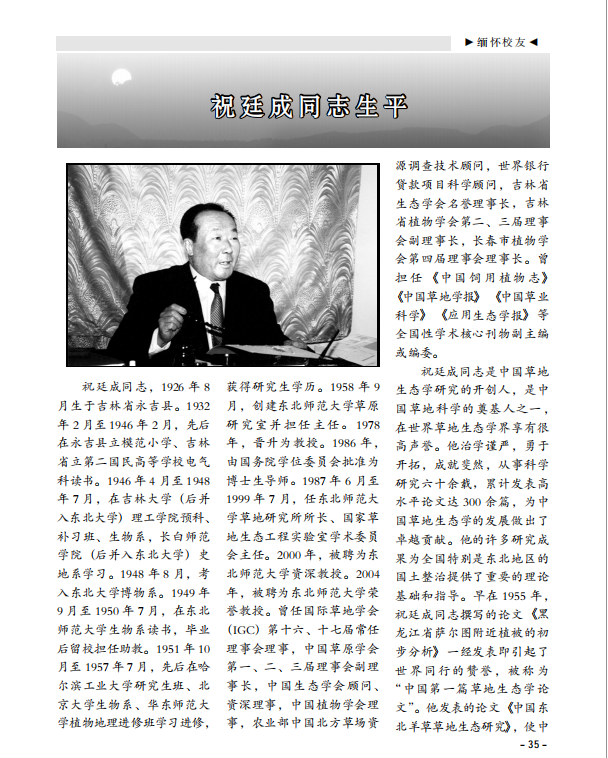 ▶缅怀校友◀

祝廷成同志生平

祝廷成同志，1926年8月生于吉林省永吉县。1932年2月至1946年2月，先后在永吉县立模范小学、吉林省立第二国民高等学校电气科读书。1946年4月至1948年7月，在吉林大学（后并入东北大学）理工学院预科、补习班、生物系，长白师范学院（后并入东北大学）史地系学习。1948年8月，考入东北大学博物系。1949年9月至1950年7月，在东北师范大学生物系读书，毕业后留校担任助教。1951年10月至1957年7月，先后在哈尔滨工业大学研究生班、北京大学生物系、华东师范大学植物地理进修班学习进修，获得研究生学历。1958年9月，创建东北师范大学草原研究室并担任主任。1978年，晋升为教授。1986年，由国务院学位委员会批准为博士生导师。1987年6月至1999年7月，任东北师范大学草地研究所所长、国家草地生态工程实验室学术委员会主任。2000年，被聘为东北师范大学资深教授。2004年，被聘为东北师范大学荣誉教授。曾任国际草地学会（IGC）第十六、十七届常任理事会理事，中国草原学会第一、二、三届理事会副理事长，中国生态学会顾问、资深理事，中国植物学会理事，农业部中国北方草场资源调查技术顾问，世界银行贷款项目科学顾问，吉林省生态学会名誉理事长，吉林省植物学会第二、三届理事会副理事长，长春市植物学会第四届理事会理事长。曾担任《中国饲用植物志》《中国草地学报》《中国草业科学》《应用生态学报》等全国性学术核心刊物副主编或编委。

祝廷成同志是中国草地生态学研究的开创人，是中国草地科学的奠基人之一，在世界草地生态学界享有很高声誉。他治学谨严，勇于开拓，成就斐然，从事科学研究六十余载，累计发表高水平论文达300余篇，为中国草地生态学的发展做出了卓越贡献。他的许多研究成果为全国特别是东北地区的国土整治提供了重要的理论基础和指导。早在1955年，祝廷成同志撰写的论文《黑龙江省萨尔图附近植被的初步分析》一经发表即引起了世界同行的赞誉，被称为“中国第一篇草地生态学论文”。他发表的论文《中国东北羊草草地生态研究》，使中

- 35 -